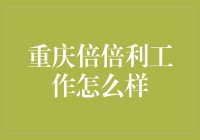 重庆倍倍利工作怎么样